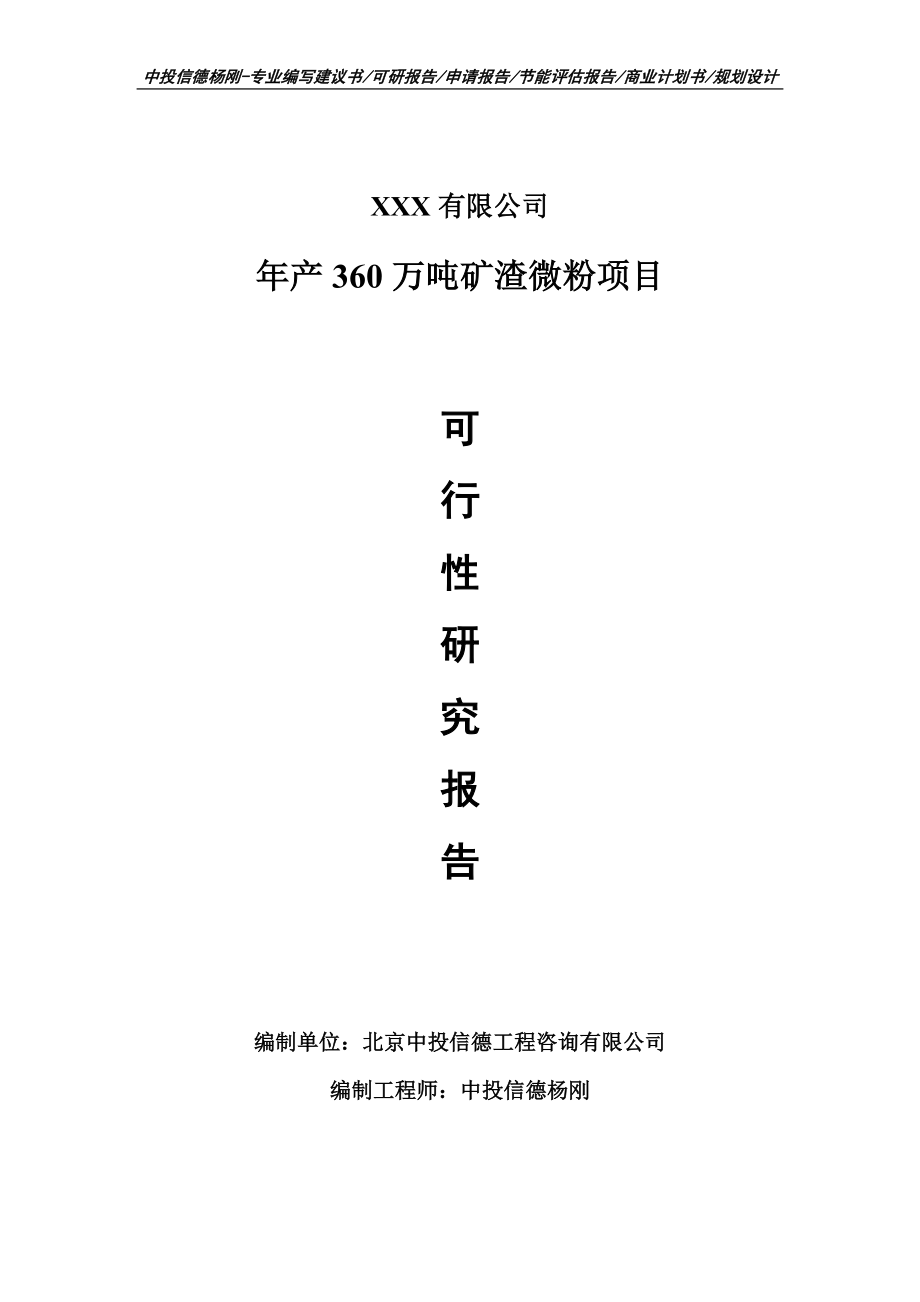 中投信德杨刚-专业编写建议书/可研报告/申请报告/节能评估报告/商业计划书/规划设计

XXX 有限公司

年产 360 万吨矿渣微粉项目

可

行

性

研

究

报

告

编制单位：北京中投信德工程咨询有限公司

编制工程师：中投信德杨刚